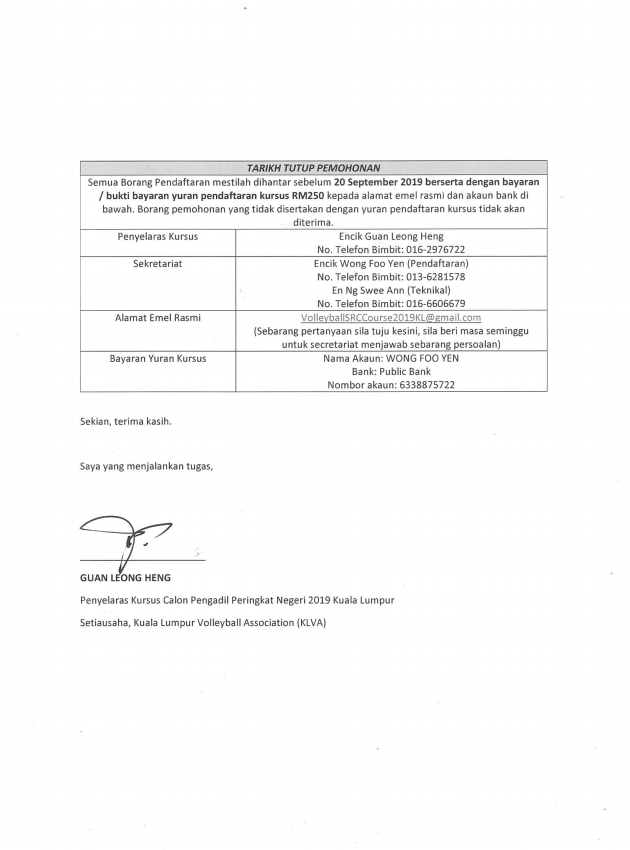 | TARIKH TUTUP PEMOHONAN | |
|---|---|
| Semua Borang Pendaftaran mestilah dihantar sebelum 20 September 2019 berserta dengan bayaran / bukti bayaran yuran pendaftaran kursus RM250 kepada alamat emel rasmi dan akaun bank di bawah. Borang pemohonan yang tidak disertakan dengan yuran pendaftaran kursus tidak akan diterima. | |
| Penyelaras Kursus | Encik Guan Leong Heng No. Telefon Bimbit: 016-2976722 |
| Sekretariat | Encik Wong Foo Yen (Pendaftaran) No. Telefon Bimbit: 013-6281578 En Ng Swee Ann (Teknikal) No. Telefon Bimbit: 016-6606679 |
| Alamat Emel Rasmi | VolleyballSRCCourse2019KL@gmail.com (Sebarang pertanyaan sila tuju kesini, sila beri masa seminggu untuk secretariat menjawab sebarang persoalan) |
| Bayaran Yuran Kursus | Nama Akaun: WONG FOO YEN Bank: Public Bank Nombor akaun: 6338875722 |

Sekian, terima kasih.

Saya yang menjalankan tugas,

GUAN LEONG HENG

Penyelaras Kursus Calon Pengadil Peringkat Negeri 2019 Kuala Lumpur

Setiausaha, Kuala Lumpur Volleyball Association (KLVA)